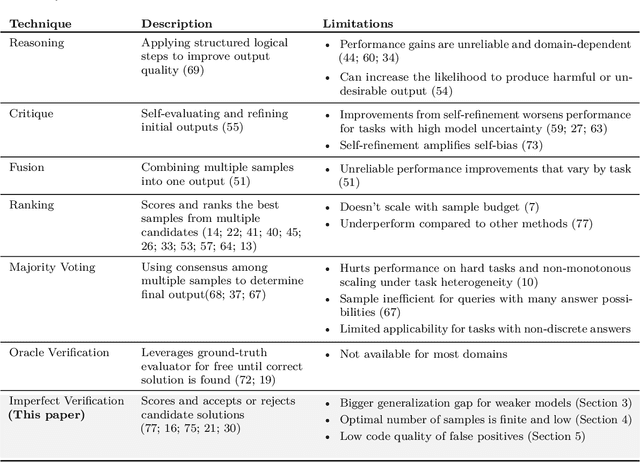 | Technique | Description | Limitations |
|---|---|---|
| Reasoning | Applying structured logical steps to improve output quality (69) | • Performance gains are unreliable and domain-dependent (44; 60; 34) • Can increase the likelihood to produce harmful or undesirable output (54) |
| Critique | Self-evaluating and refining initial outputs (55) | • Improvements from self-refinement worsens performance for tasks with high model uncertainty (59; 27; 63) • Self-refinement amplifies self-bias (73) |
| Fusion | Combining multiple samples into one output (51) | • Unreliable performance improvements that vary by task (51) |
| Ranking | Scores and ranks the best samples from multiple candidates (14; 22; 41; 40; 45; 26; 33; 53; 57; 64; 13) | • Doesn't scale with sample budget (7) • Underperform compared to other methods (77) |
| Majority Voting | Using consensus among multiple samples to determine final output(68; 37; 67) | • Hurts performance on hard tasks and non-monotonous scaling under task heterogeneity (10) • Sample inefficient for queries with many answer possibilities (67) • Limited applicability for tasks with non-discrete answers |
| Oracle Verification | Leverages ground-truth evaluator for free until correct solution is found (72; 19) | • Not available for most domains |
| Imperfect Verification **(This paper)** | Scores and accepts or rejects candidate solutions (77; 16; 75; 21; 30) | • Bigger generalization gap for weaker models (Section 3) • Optimal number of samples is finite and low (Section 4) • Low code quality of false positives (Section 5) |